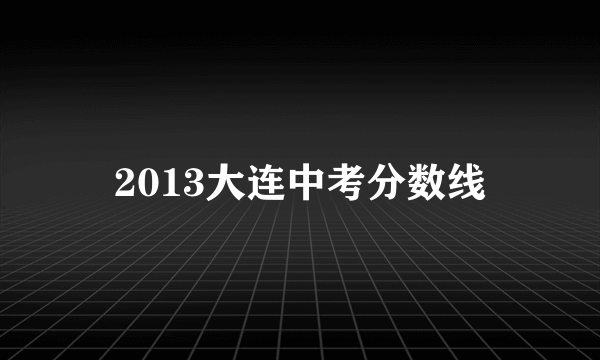 2013大连中考分数线